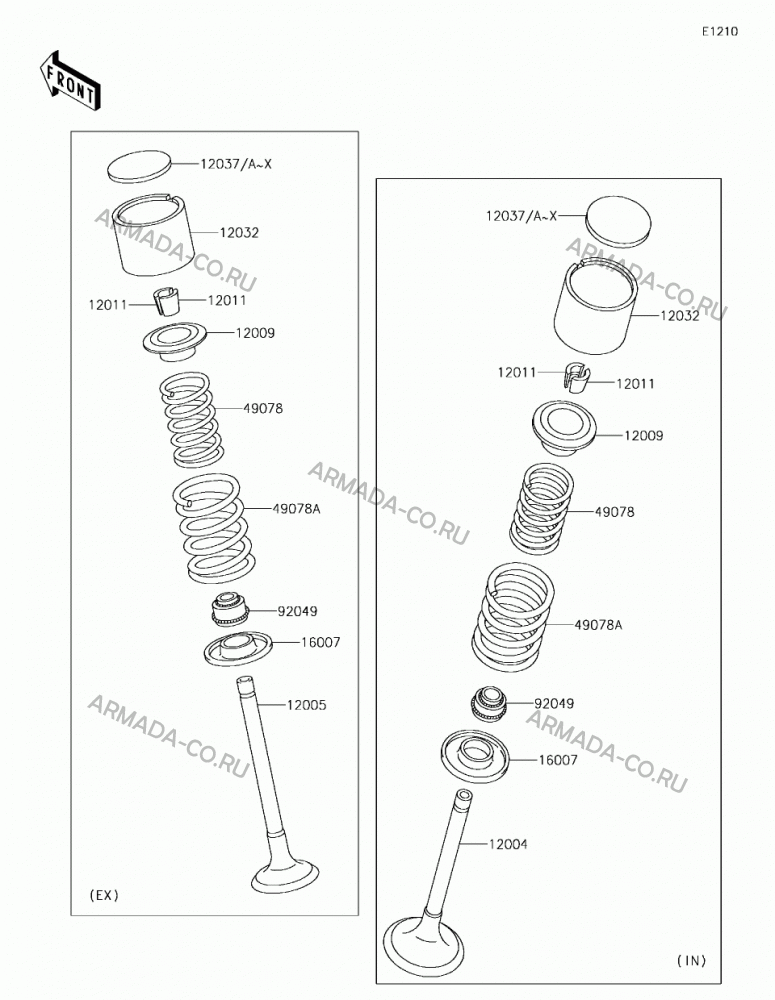 E1210

FRONT

12037/A~X
12032
12011
12011
12009
49078
49078A
92049
16007
12005
(EX)

12037/A~X
12032
12011
12011
12009
49078
49078A
92049
16007
12004
(IN)

ARMADA-CO.RU
ARMADA-CO.RU
ARMADA-CO.RU
ARMADA-CO.RU
ARMADA-CO.RU